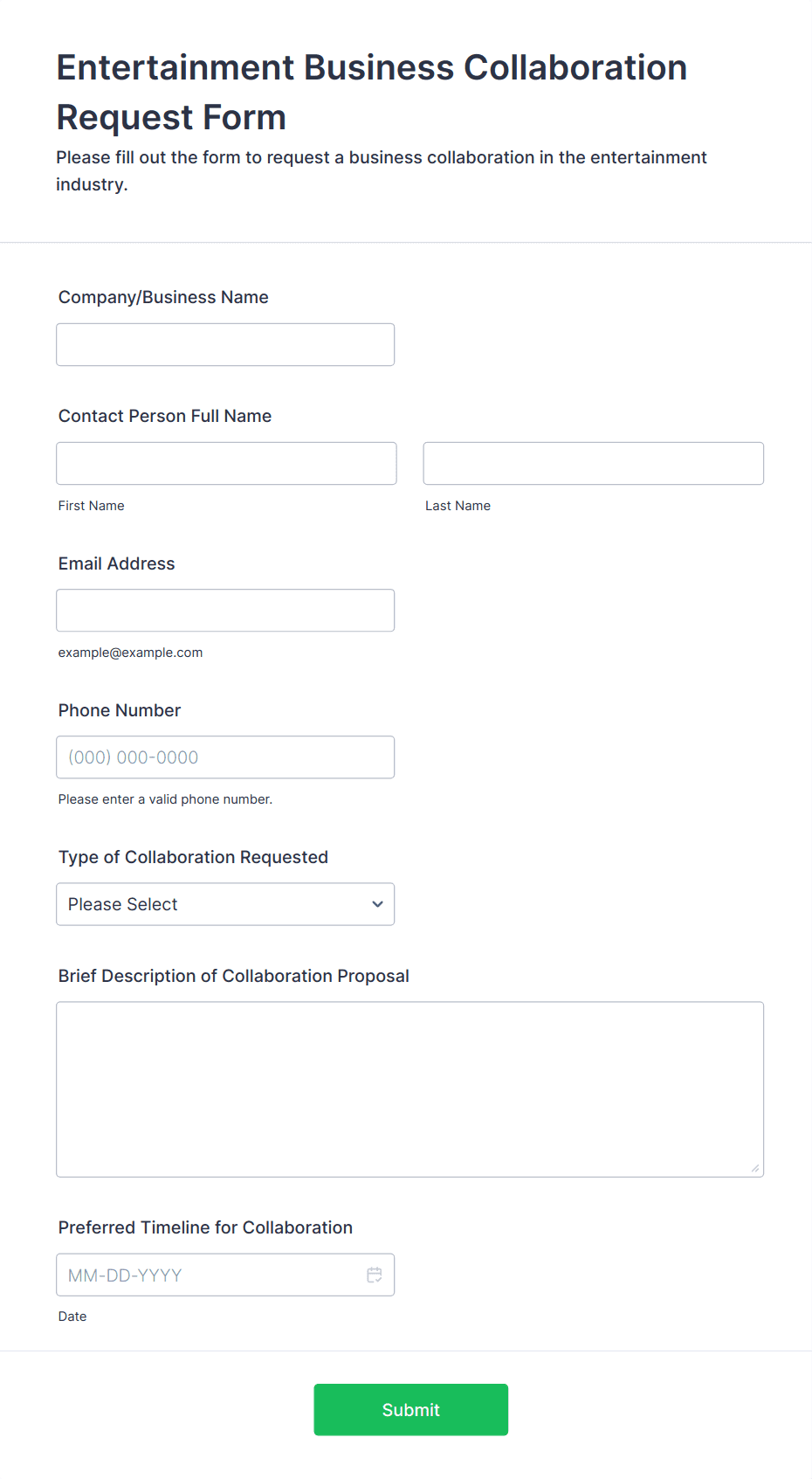 Entertainment Business Collaboration Request Form

Please fill out the form to request a business collaboration in the entertainment industry.

Company/Business Name

Contact Person Full Name

First Name

Last Name

Email Address

example@example.com

Phone Number

(000) 000-0000

Please enter a valid phone number.

Type of Collaboration Requested

Please Select

Brief Description of Collaboration Proposal

Preferred Timeline for Collaboration

MM-DD-YYYY

Date

Submit